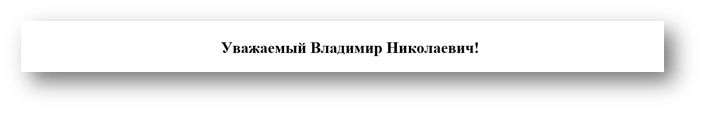 Уважаемый Владимир Николаевич!